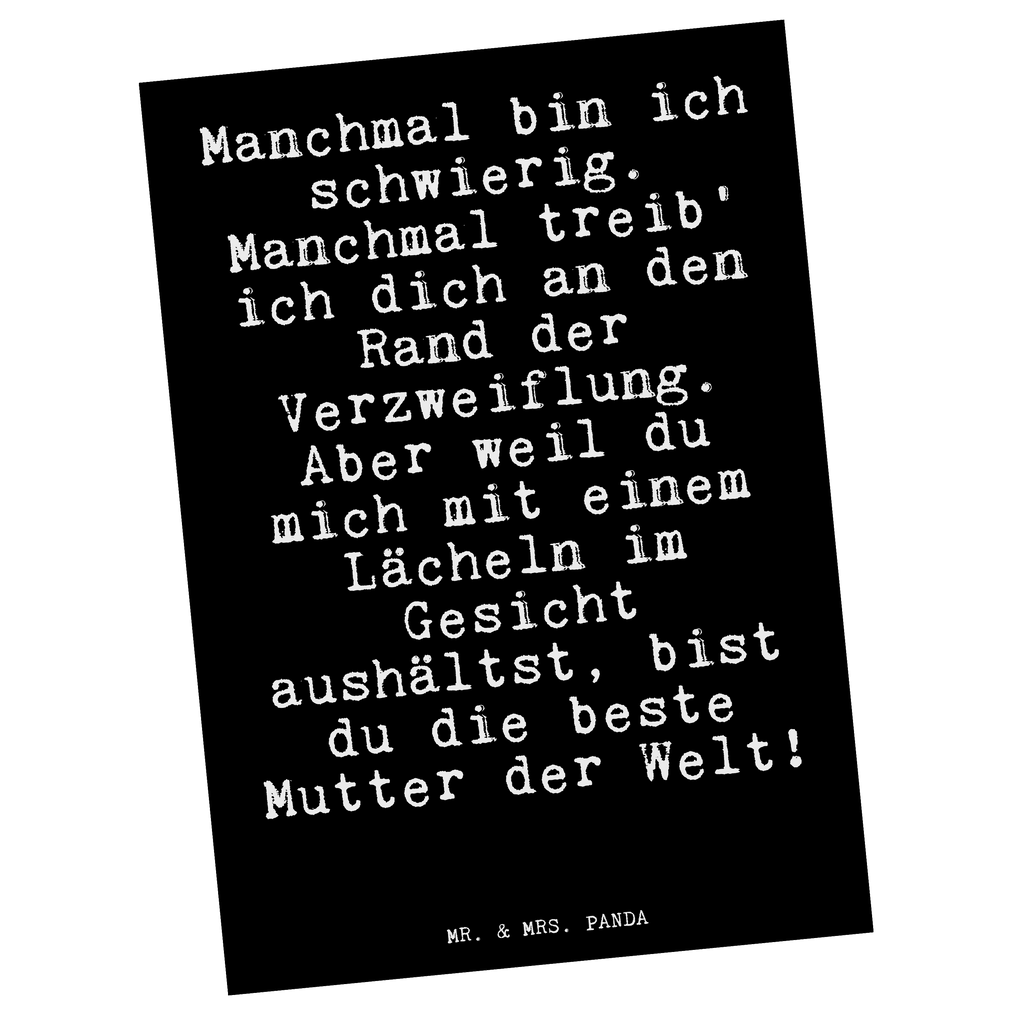 Manchmal bin ich schwierig. Manchmal treib' ich dich an den Rand der Verzweiflung. Aber weil du mich mit einem Lächeln im Gesicht aushältst, bist du die beste Mutter der Welt!

MR. & MRS. PANDA